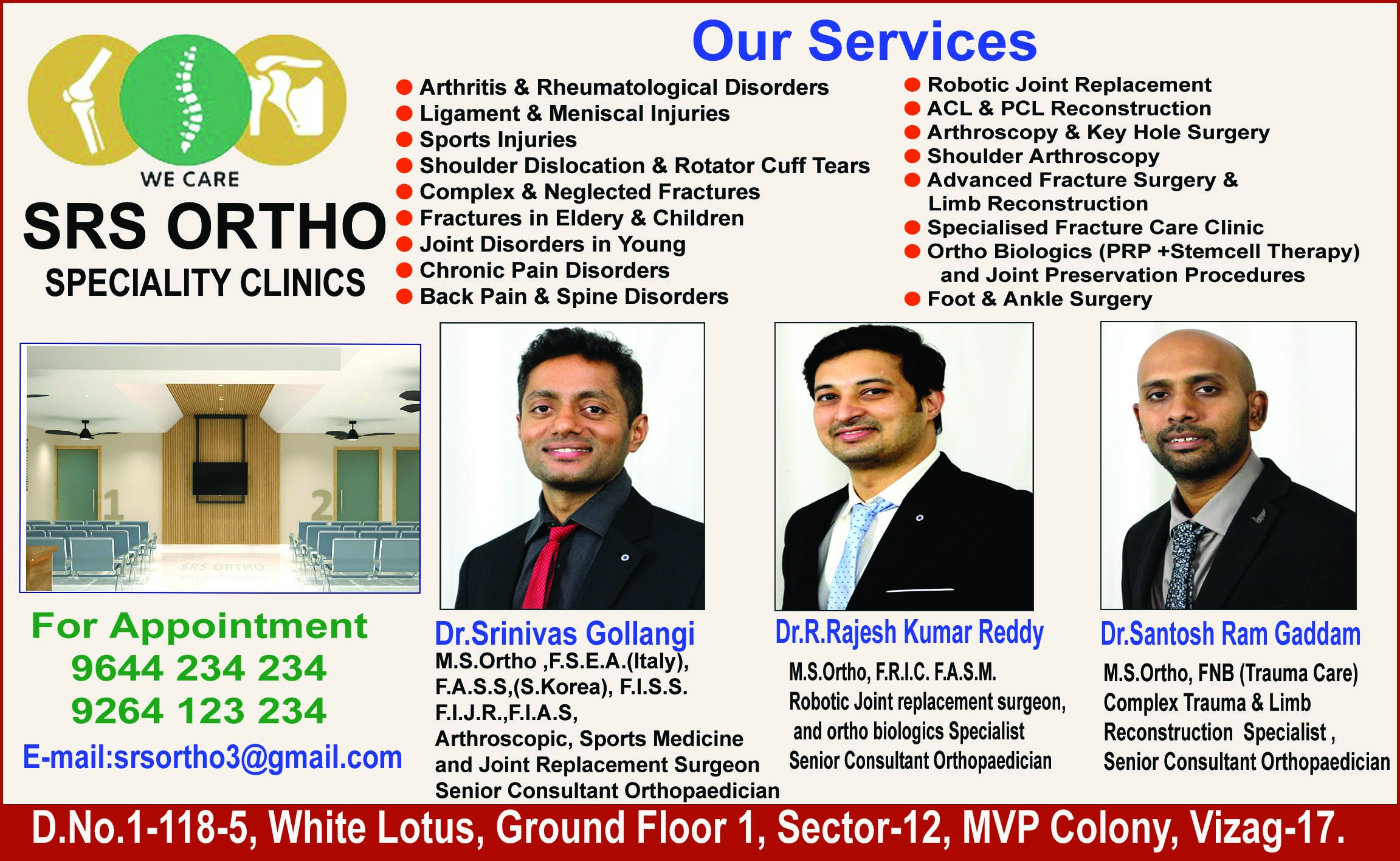 WE CARE

SRS ORTHO

SPECIALITY CLINICS

Our Services

• Arthritis & Rheumatological Disorders
• Ligament & Meniscal Injuries
• Sports Injuries
• Shoulder Dislocation & Rotator Cuff Tears
• Complex & Neglected Fractures
• Fractures in Eldery & Children
• Joint Disorders in Young
• Chronic Pain Disorders
• Back Pain & Spine Disorders

• Robotic Joint Replacement
• ACL & PCL Reconstruction
• Arthroscopy & Key Hole Surgery
• Shoulder Arthroscopy
• Advanced Fracture Surgery & Limb Reconstruction
• Specialised Fracture Care Clinic
• Ortho Biologics (PRP +Stemcell Therapy) and Joint Preservation Procedures
• Foot & Ankle Surgery

1

2

SRS ORTHO

For Appointment
9644 234 234
9264 123 234

E-mail:srsortho3@gmail.com

Dr.Srinivas Gollangi
M.S.Ortho ,F.S.E.A.(Italy), F.A.S.S,(S.Korea), F.I.S.S. F.I.J.R.,F.I.A.S,
Arthroscopic, Sports Medicine and Joint Replacement Surgeon
Senior Consultant Orthopaedician

Dr.R.Rajesh Kumar Reddy
M.S.Ortho, F.R.I.C. F.A.S.M.
Robotic Joint replacement surgeon, and ortho biologics Specialist
Senior Consultant Orthopaedician

Dr.Santosh Ram Gaddam
M.S.Ortho, FNB (Trauma Care)
Complex Trauma & Limb Reconstruction Specialist ,
Senior Consultant Orthopaedician

D.No.1-118-5, White Lotus, Ground Floor 1, Sector-12, MVP Colony, Vizag-17.